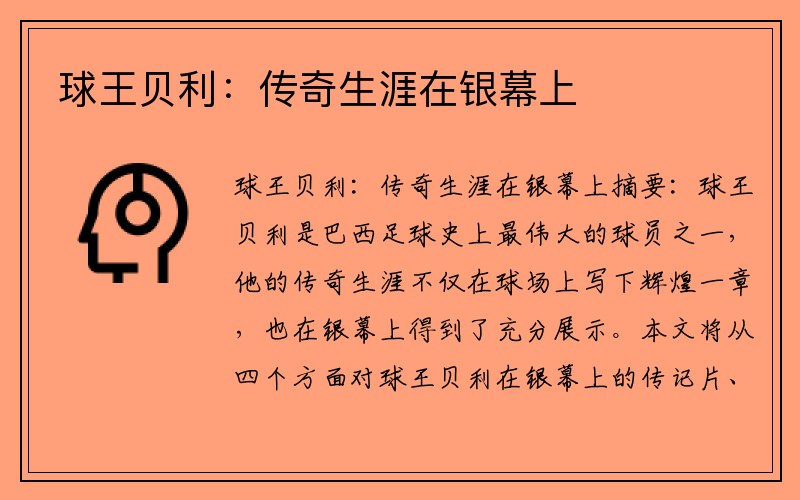 球王贝利：传奇生涯在银幕上

球王贝利：传奇生涯在银幕上摘要：球王贝利是巴西足球史上最伟大的球员之一，他的传奇生涯不仅在球场上写下辉煌一章，也在银幕上得到了充分展示。本文将从四个方面对球王贝利在银幕上的传记片、